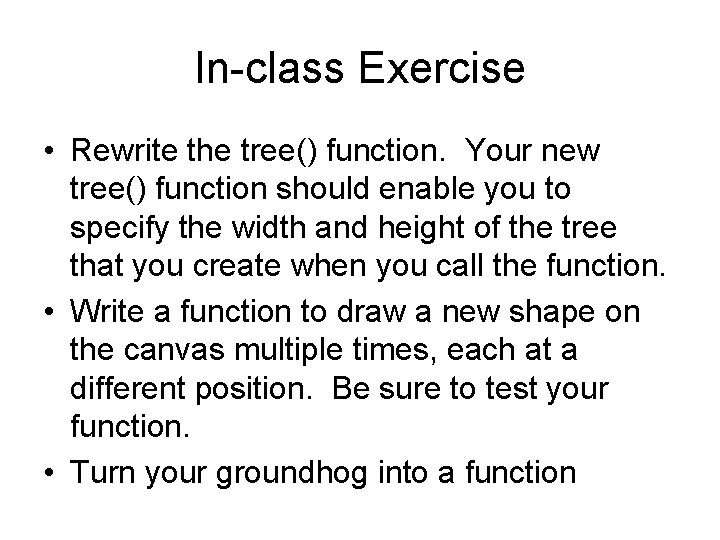 In-class Exercise

• Rewrite the tree() function. Your new tree() function should enable you to specify the width and height of the tree that you create when you call the function.

• Write a function to draw a new shape on the canvas multiple times, each at a different position. Be sure to test your function.

• Turn your groundhog into a function